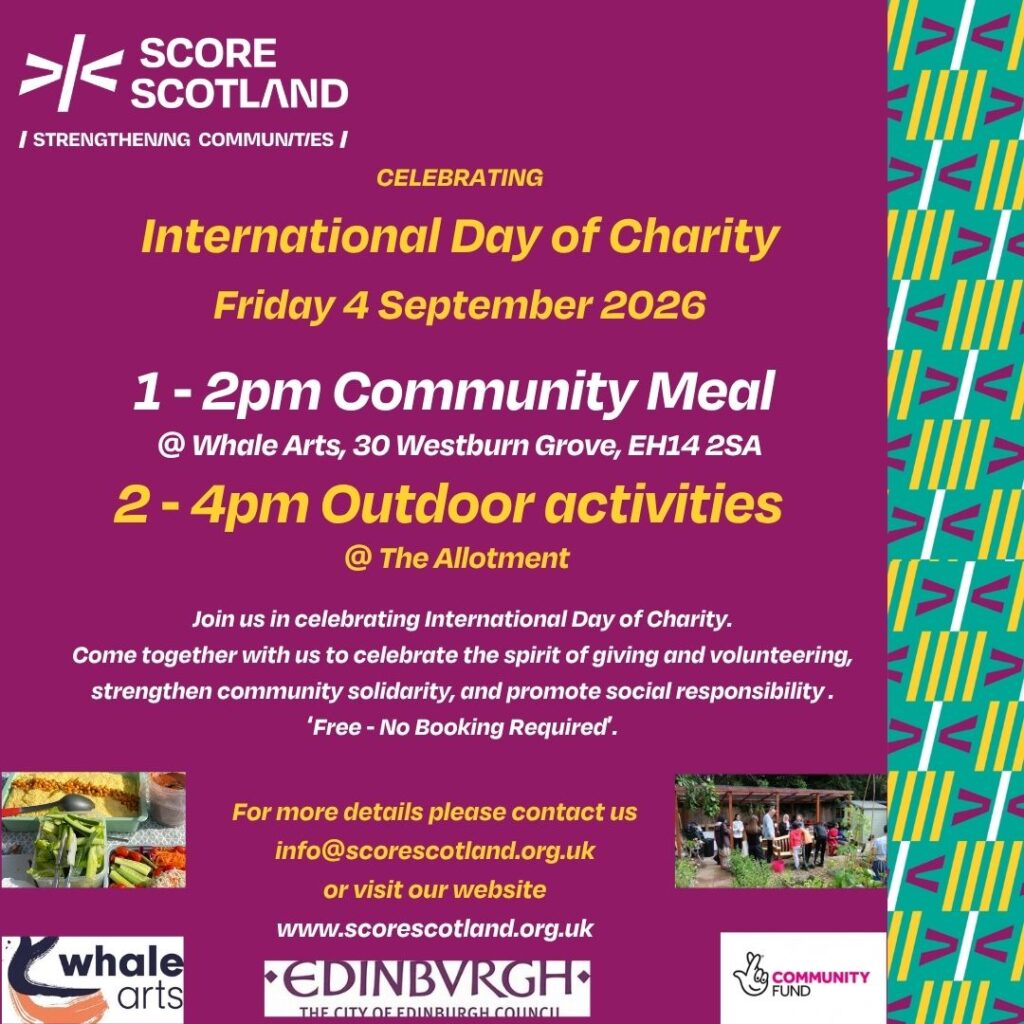 SCORE SCOTLAND

/ STRENGTHENING COMMUNITIES /

CELEBRATING

International Day of Charity

Friday 4 September 2026

1 - 2pm Community Meal

@ Whale Arts, 30 Westburn Grove, EH14 2SA

2 - 4pm Outdoor activities

@ The Allotment

Join us in celebrating International Day of Charity. Come together with us to celebrate the spirit of giving and volunteering, strengthen community solidarity, and promote social responsibility . 'Free - No Booking Required'.

For more details please contact us
info@scorescotland.org.uk
or visit our website
www.scorescotland.org.uk

whale arts

EDINBVRGH
THE CITY OF EDINBURGH COUNCIL

COMMUNITY FUND